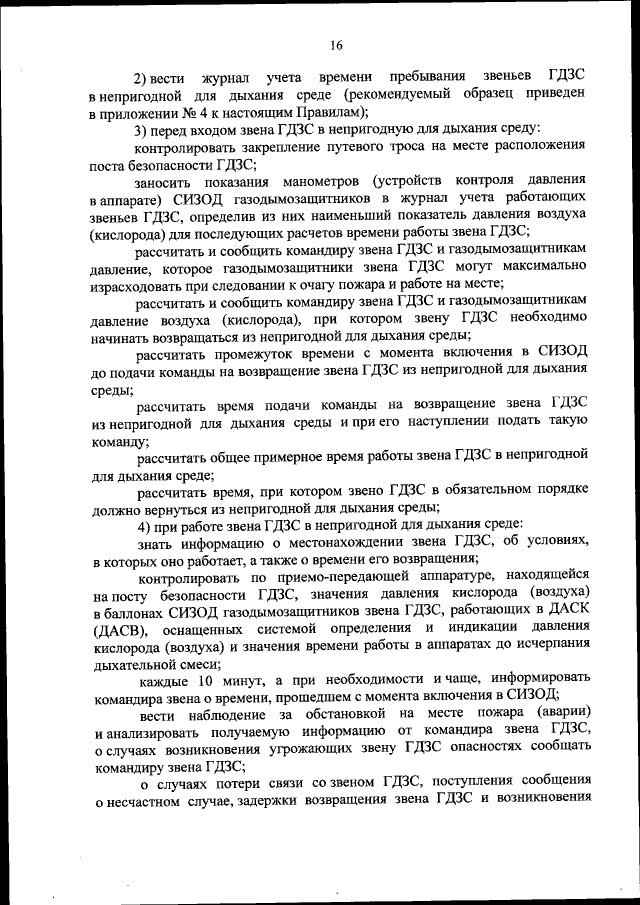 16

2) вести журнал учета времени пребывания звеньев ГДЗС в непригодной для дыхания среде (рекомендуемый образец приведен в приложении № 4 к настоящим Правилам);

3) перед входом звена ГДЗС в непригодную для дыхания среду:

контролировать закрепление путевого троса на месте расположения поста безопасности ГДЗС;

заносить показания манометров (устройств контроля давления в аппарате) СИЗОД газодымозащитников в журнал учета работающих звеньев ГДЗС, определив из них наименьший показатель давления воздуха (кислорода) для последующих расчетов времени работы звена ГДЗС;

рассчитать и сообщить командиру звена ГДЗС и газодымозащитникам давление, которое газодымозащитники звена ГДЗС могут максимально израсходовать при следовании к очагу пожара и работе на месте;

рассчитать и сообщить командиру звена ГДЗС и газодымозащитникам давление воздуха (кислорода), при котором звену ГДЗС необходимо начинать возвращаться из непригодной для дыхания среды;

рассчитать промежуток времени с момента включения в СИЗОД до подачи команды на возвращение звена ГДЗС из непригодной для дыхания среды;

рассчитать время подачи команды на возвращение звена ГДЗС из непригодной для дыхания среды и при его наступлении подать такую команду;

рассчитать общее примерное время работы звена ГДЗС в непригодной для дыхания среде;

рассчитать время, при котором звено ГДЗС в обязательном порядке должно вернуться из непригодной для дыхания среды;

4) при работе звена ГДЗС в непригодной для дыхания среде:

знать информацию о местонахождении звена ГДЗС, об условиях, в которых оно работает, а также о времени его возвращения;

контролировать по приемо-передающей аппаратуре, находящейся на посту безопасности ГДЗС, значения давления кислорода (воздуха) в баллонах СИЗОД газодымозащитников звена ГДЗС, работающих в ДАСК (ДАСВ), оснащенных системой определения и индикации давления кислорода (воздуха) и значения времени работы в аппаратах до исчерпания дыхательной смеси;

каждые 10 минут, а при необходимости и чаще, информировать командира звена о времени, прошедшем с момента включения в СИЗОД;

вести наблюдение за обстановкой на месте пожара (аварии) и анализировать получаемую информацию от командира звена ГДЗС, о случаях возникновения угрожающих звену ГДЗС опасностях сообщать командиру звена ГДЗС;

о случаях потери связи со звеном ГДЗС, поступления сообщения о несчастном случае, задержки возвращения звена ГДЗС и возникновения